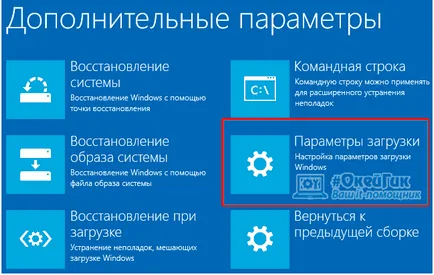 Дополнительные параметры

Восстановление системы
Восстановление Windows с помощью точки восстановления

Восстановление образа системы
Восстановление Windows с помощью файла образа системы

Восстановление при загрузке
Устранение неполадок, мешающих загрузке Windows

C:\

Командная строка
Командную строку можно применять для расширенного устранения неполадок

Параметры загрузки
Настройка параметров загрузки Windows

#ОкейГик
Ваш it-помощник

Вернуться к предыдущей сборке